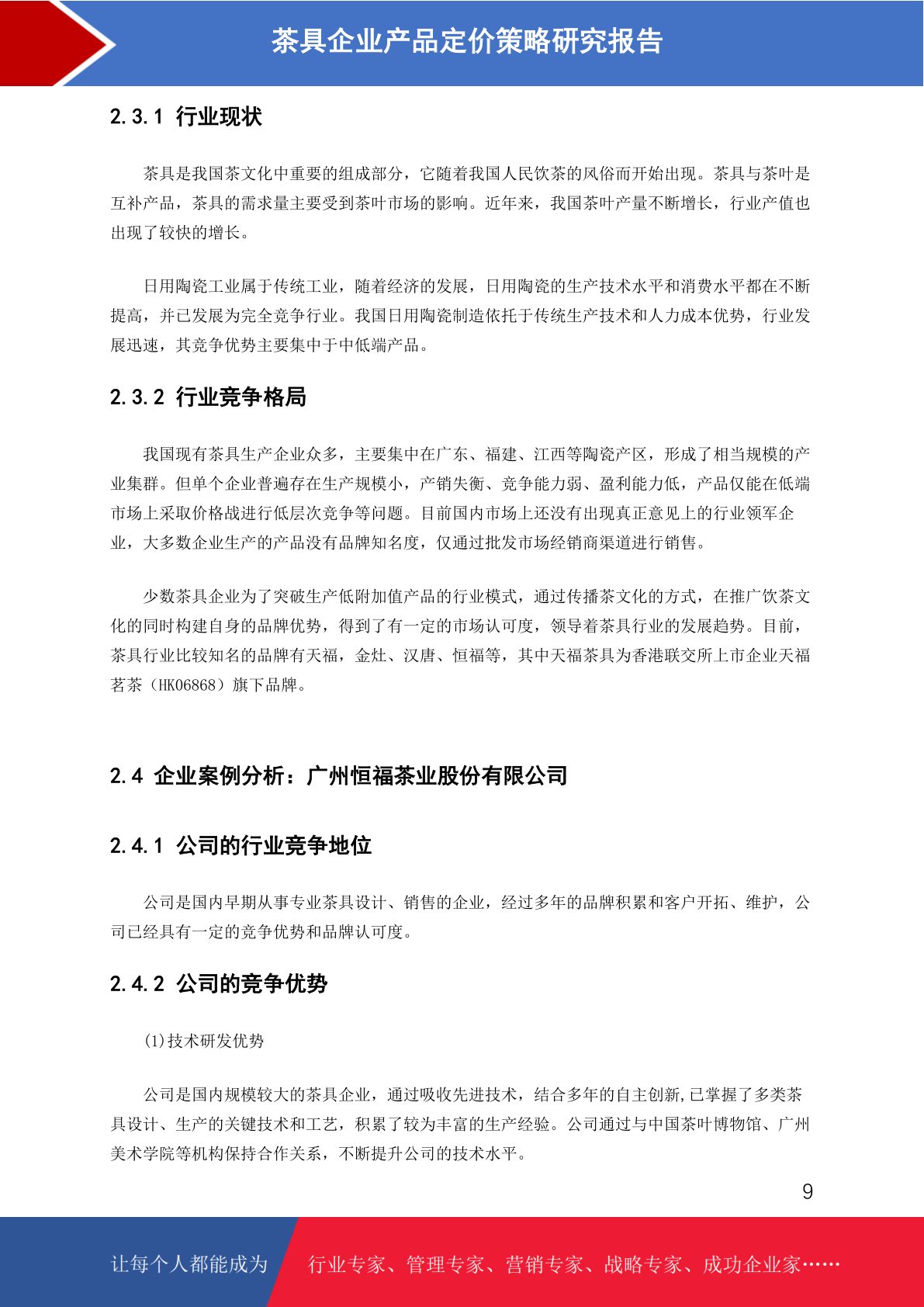 茶具企业产品定价策略研究报告

2.3.1 行业现状

茶具是我国茶文化中重要的组成部分，它随着我国人民饮茶的风俗而开始出现。茶具与茶叶是互补产品，茶具的需求量主要受到茶叶市场的影响。近年来，我国茶叶产量不断增长，行业产值也出现了较快的增长。

日用陶瓷工业属于传统工业，随着经济的发展，日用陶瓷的生产技术水平和消费水平都在不断提高，并已发展为完全竞争行业。我国日用陶瓷制造依托于传统生产技术和人力成本优势，行业发展迅速，其竞争优势主要集中于中低端产品。

2.3.2 行业竞争格局

我国现有茶具生产企业众多，主要集中在广东、福建、江西等陶瓷产区，形成了相当规模的产业集群。但单个企业普遍存在生产规模小，产销失衡、竞争能力弱、盈利能力低，产品仅能在低端市场上采取价格战进行低层次竞争等问题。目前国内市场上还没有出现真正意见上的行业领军企业，大多数企业生产的产品没有品牌知名度，仅通过批发市场经销商渠道进行销售。

少数茶具企业为了突破生产低附加值产品的行业模式，通过传播茶文化的方式，在推广饮茶文化的同时构建自身的品牌优势，得到了有一定的市场认可度，领导着茶具行业的发展趋势。目前，茶具行业比较知名的品牌有天福，金灶、汉唐、恒福等，其中天福茶具为香港联交所上市企业天福茗茶（HK06868）旗下品牌。

2.4 企业案例分析：广州恒福茶业股份有限公司

2.4.1 公司的行业竞争地位

公司是国内早期从事专业茶具设计、销售的企业，经过多年的品牌积累和客户开拓、维护，公司已经具有一定的竞争优势和品牌认可度。

2.4.2 公司的竞争优势

(1)技术研发优势

公司是国内规模较大的茶具企业，通过吸收先进技术，结合多年的自主创新,已掌握了多类茶具设计、生产的关键技术和工艺，积累了较为丰富的生产经验。公司通过与中国茶叶博物馆、广州美术学院等机构保持合作关系，不断提升公司的技术水平。

9

让每个人都能成为 行业专家、管理专家、营销专家、战略专家、成功企业家……